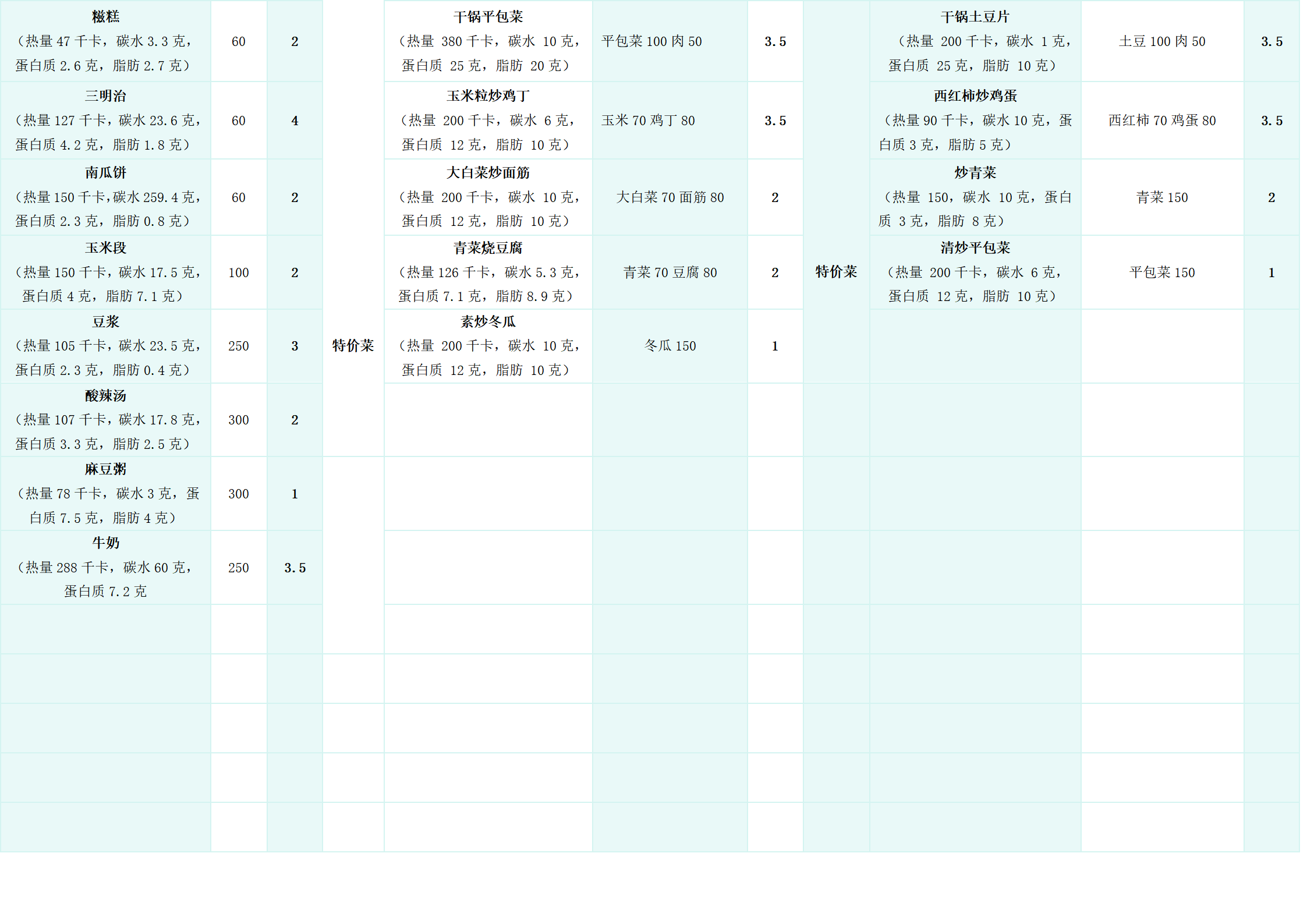 | 糍糕（热量 47 千卡，碳水 3.3 克，蛋白质 2.6 克，脂肪 2.7 克） | 60 | 2 | 特价菜 | 干锅平包菜（热量 380 千卡，碳水 10 克，蛋白质 25 克，脂肪 20 克） | 平包菜 100 肉 50 | 3.5 | 特价菜 | 干锅土豆片（热量 200 千卡，碳水 1 克，蛋白质 25 克，脂肪 10 克） | 土豆 100 肉 50 | 3.5 |
|---|---|---|---|---|---|---|---|---|---|---|
| 三明治（热量 127 千卡，碳水 23.6 克，蛋白质 4.2 克，脂肪 1.8 克） | 60 | 4 | | 玉米粒炒鸡丁（热量 200 千卡，碳水 6 克，蛋白质 12 克，脂肪 10 克） | 玉米 70 鸡丁 80 | 3.5 | | 西红柿炒鸡蛋（热量 90 千卡，碳水 10 克，蛋白质 3 克，脂肪 5 克） | 西红柿 70 鸡蛋 80 | 3.5 |
| 南瓜饼（热量 150 千卡,碳水 259.4 克，蛋白质 2.3 克，脂肪 0.8 克） | 60 | 2 | | 大白菜炒面筋（热量 200 千卡，碳水 10 克，蛋白质 12 克，脂肪 10 克） | 大白菜 70 面筋 80 | 2 | | 炒青菜（热量 150，碳水 10 克，蛋白质 3 克，脂肪 8 克） | 青菜 150 | 2 |
| 玉米段（热量 150 千卡，碳水 17.5 克，蛋白质 4 克，脂肪 7.1 克） | 100 | 2 | | 青菜烧豆腐（热量 126 千卡，碳水 5.3 克，蛋白质 7.1 克，脂肪 8.9 克） | 青菜 70 豆腐 80 | 2 | | 清炒平包菜（热量 200 千卡，碳水 6 克，蛋白质 12 克，脂肪 10 克） | 平包菜 150 | 1 |
| 豆浆（热量 105 千卡，碳水 23.5 克，蛋白质 2.3 克，脂肪 0.4 克） | 250 | 3 | | 素炒冬瓜（热量 200 千卡，碳水 10 克，蛋白质 12 克，脂肪 10 克） | 冬瓜 150 | 1 | | | | |
| 酸辣汤（热量 107 千卡，碳水 17.8 克，蛋白质 3.3 克，脂肪 2.5 克） | 300 | 2 | | | | | | | | |
| 麻豆粥（热量 78 千卡，碳水 3 克，蛋白质 7.5 克，脂肪 4 克） | 300 | 1 | | | | | | | | |
| 牛奶（热量 288 千卡，碳水 60 克，蛋白质 7.2 克 | 250 | 3.5 | | | | | | | | |